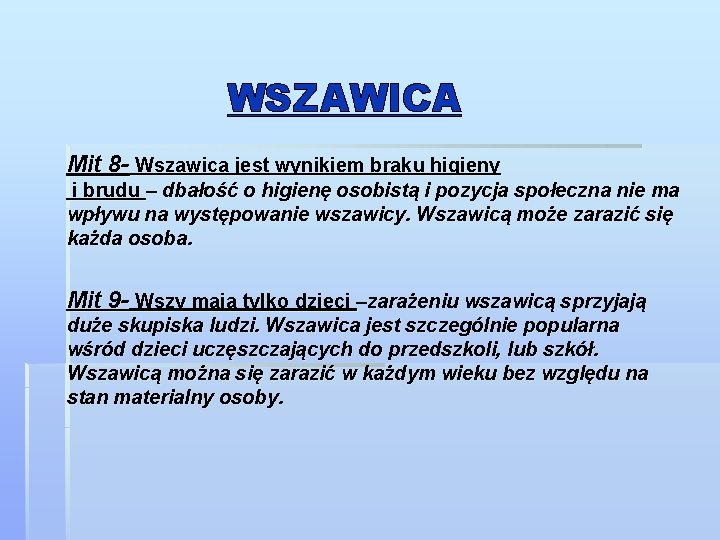 WSZAWICA

Mit 8- Wszawica jest wynikiem braku higieny i brudu – dbałość o higienę osobistą i pozycja społeczna nie ma wpływu na występowanie wszawicy. Wszawicą może zarazić się każda osoba.

Mit 9- Wszy mają tylko dzieci –zarażeniu wszawicą sprzyjają duże skupiska ludzi. Wszawica jest szczególnie popularna wśród dzieci uczęszczających do przedszkoli, lub szkół. Wszawicą można się zarazić w każdym wieku bez względu na stan materialny osoby.